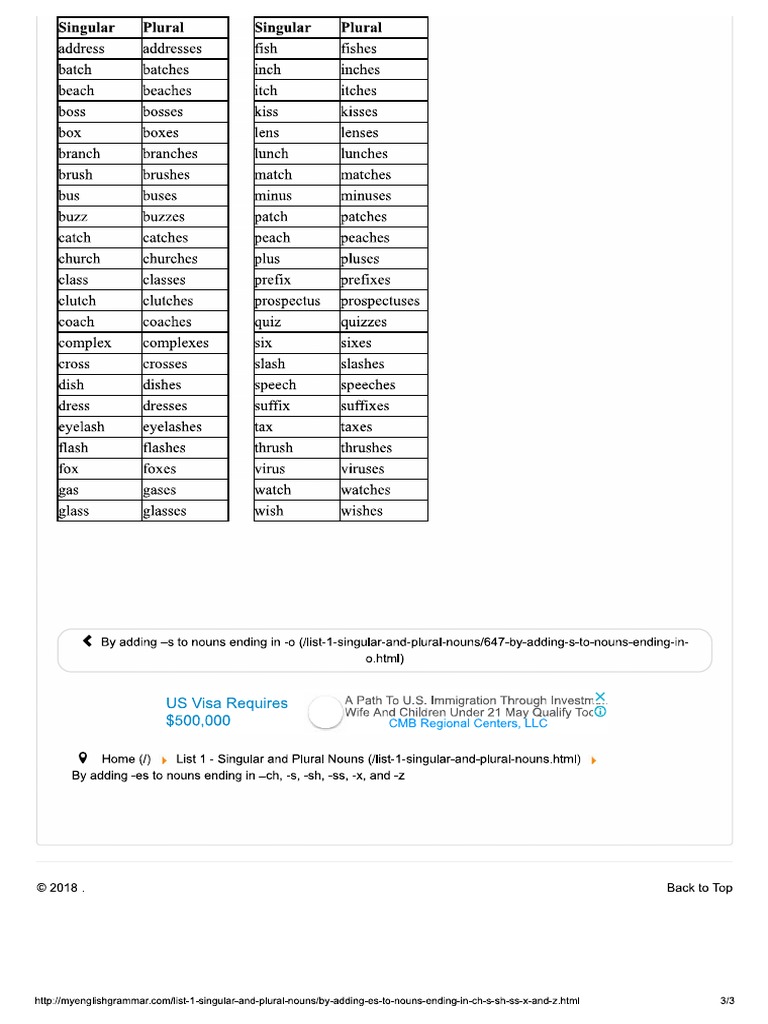 | Singular | Plural |
|---|---|
| address | addresses |
| batch | batches |
| beach | beaches |
| boss | bosses |
| box | boxes |
| branch | branches |
| brush | brushes |
| bus | buses |
| buzz | buzzes |
| catch | catches |
| church | churches |
| class | classes |
| clutch | clutches |
| coach | coaches |
| complex | complexes |
| cross | crosses |
| dish | dishes |
| dress | dresses |
| eyelash | eyelashes |
| flash | flashes |
| fox | foxes |
| gas | gases |
| glass | glasses |

| Singular | Plural |
|---|---|
| fish | fishes |
| inch | inches |
| itch | itches |
| kiss | kisses |
| lens | lenses |
| lunch | lunches |
| match | matches |
| minus | minuses |
| patch | patches |
| peach | peaches |
| plus | pluses |
| prefix | prefixes |
| prospectus | prospectuses |
| quiz | quizzes |
| six | sixes |
| slash | slashes |
| speech | speeches |
| suffix | suffixes |
| tax | taxes |
| thrush | thrushes |
| virus | viruses |
| watch | watches |
| wish | wishes |

By adding –s to nouns ending in -o (/list-1-singular-and-plural-nouns/647-by-adding-s-to-nouns-ending-in-o.html)

US Visa Requires $500,000

A Path To U.S. Immigration Through Investm Wife And Children Under 21 May Qualify Toc
CMB Regional Centers, LLC

Home (/) List 1 - Singular and Plural Nouns (/list-1-singular-and-plural-nouns.html) By adding -es to nouns ending in –ch, -s, -sh, -ss, -x, and -z

© 2018 .

Back to Top

http://myenglishgrammar.com/list-1-singular-and-plural-nouns/by-adding-es-to-nouns-ending-in-ch-s-sh-ss-x-and-z.html

3/3